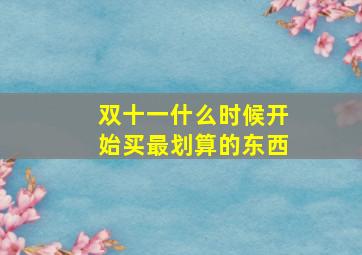 双十一什么时候开始买最划算的东西